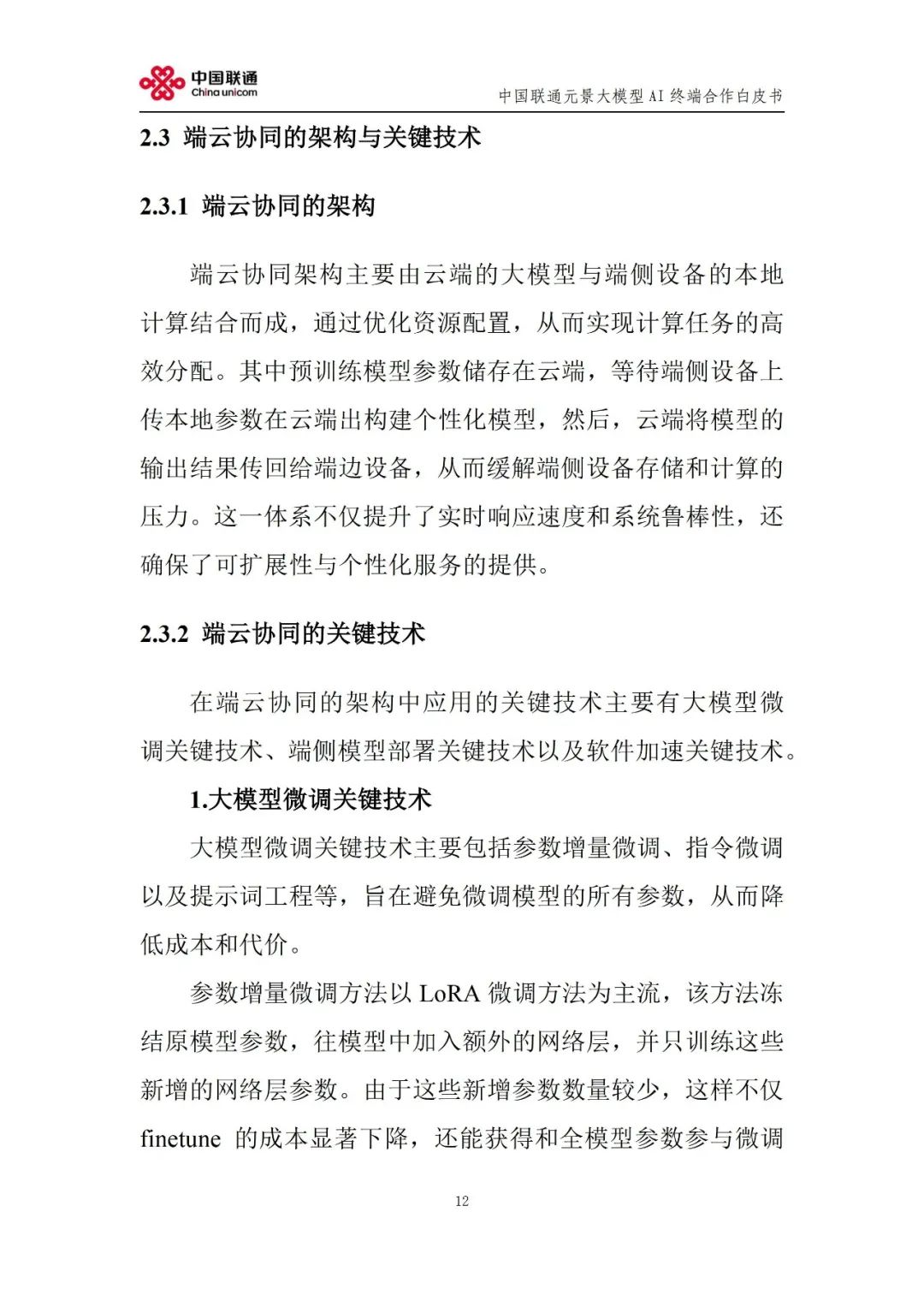 中国联通
China unicom

中国联通元景大模型 AI 终端合作白皮书

2.3 端云协同的架构与关键技术

2.3.1 端云协同的架构

端云协同架构主要由云端的大模型与端侧设备的本地计算结合而成，通过优化资源配置，从而实现计算任务的高效分配。其中预训练模型参数储存在云端，等待端侧设备上传本地参数在云端出构建个性化模型，然后，云端将模型的输出结果传回给端边设备，从而缓解端侧设备存储和计算的压力。这一体系不仅提升了实时响应速度和系统鲁棒性，还确保了可扩展性与个性化服务的提供。

2.3.2 端云协同的关键技术

在端云协同的架构中应用的关键技术主要有大模型微调关键技术、端侧模型部署关键技术以及软件加速关键技术。

1.大模型微调关键技术

大模型微调关键技术主要包括参数增量微调、指令微调以及提示词工程等，旨在避免微调模型的所有参数，从而降低成本和代价。

参数增量微调方法以 LoRA 微调方法为主流，该方法冻结原模型参数，往模型中加入额外的网络层，并只训练这些新增的网络层参数。由于这些新增参数数量较少，这样不仅 finetune 的成本显著下降，还能获得和全模型参数参与微调

12